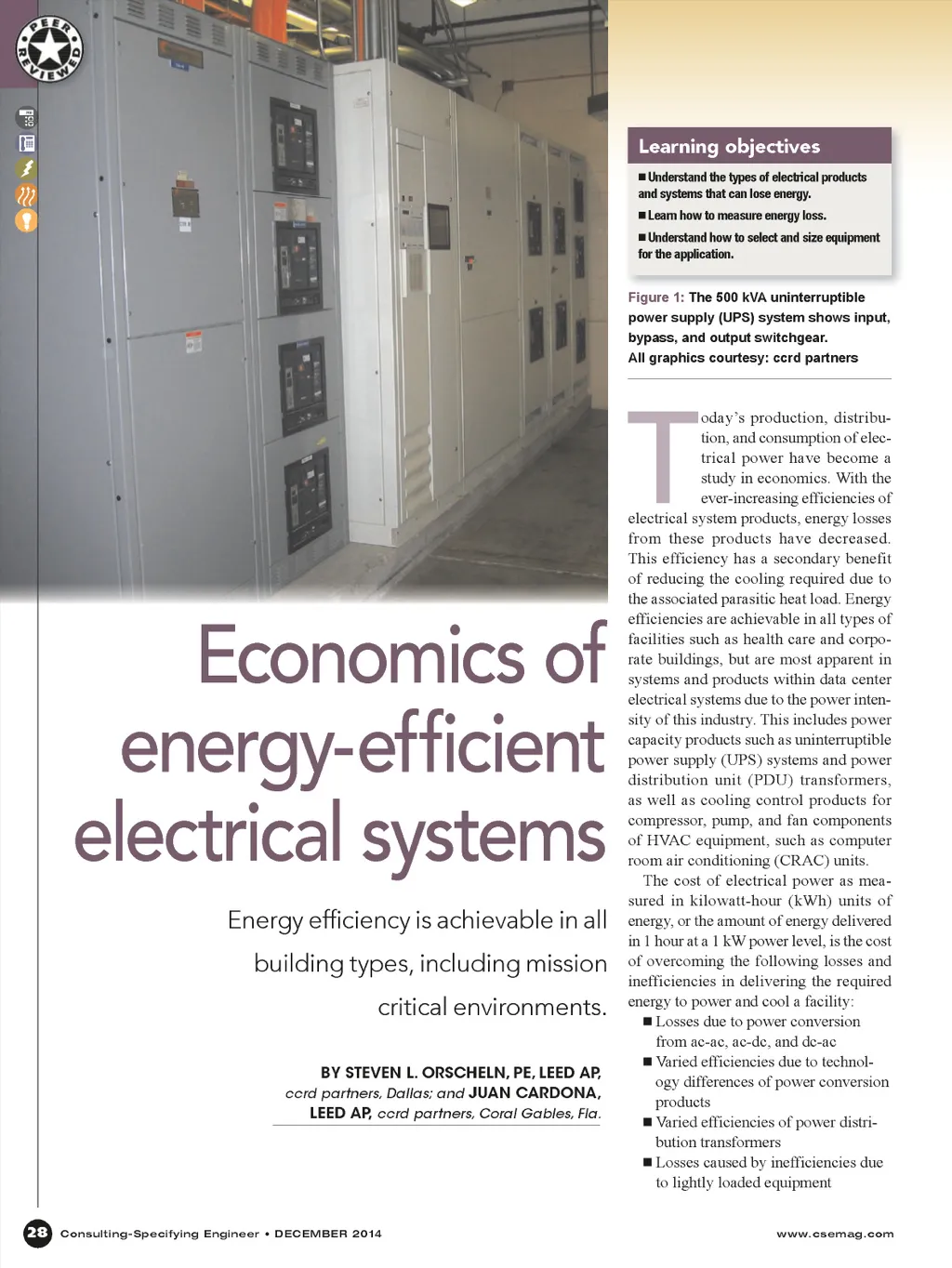 PEER REVIEWED

Learning objectives

■ Understand the types of electrical products and systems that can lose energy.

■ Learn how to measure energy loss.

■ Understand how to select and size equipment for the application.

Figure 1: The 500 kVA uninterruptible power supply (UPS) system shows input, bypass, and output switchgear. All graphics courtesy: ccrd partners

Economics of energy-efficient electrical systems

Energy efficiency is achievable in all building types, including mission critical environments.

BY STEVEN L. ORSCHELN, PE, LEED AP, ccrd partners, Dallas; and JUAN CARDONA, LEED AP, ccrd partners, Coral Gables, Fla.

Today's production, distribution, and consumption of electrical power have become a study in economics. With the ever-increasing efficiencies of electrical system products, energy losses from these products have decreased. This efficiency has a secondary benefit of reducing the cooling required due to the associated parasitic heat load. Energy efficiencies are achievable in all types of facilities such as health care and corporate buildings, but are most apparent in systems and products within data center electrical systems due to the power intensity of this industry. This includes power capacity products such as uninterruptible power supply (UPS) systems and power distribution unit (PDU) transformers, as well as cooling control products for compressor, pump, and fan components of HVAC equipment, such as computer room air conditioning (CRAC) units.

The cost of electrical power as measured in kilowatt-hour (kWh) units of energy, or the amount of energy delivered in 1 hour at a 1 kW power level, is the cost of overcoming the following losses and inefficiencies in delivering the required energy to power and cool a facility:

■ Losses due to power conversion from ac-ac, ac-dc, and dc-ac

■ Varied efficiencies due to technology differences of power conversion products

■ Varied efficiencies of power distribution transformers

■ Losses caused by inefficiencies due to lightly loaded equipment

28 Consulting-Specifying Engineer • DECEMBER 2014

www.csemag.com